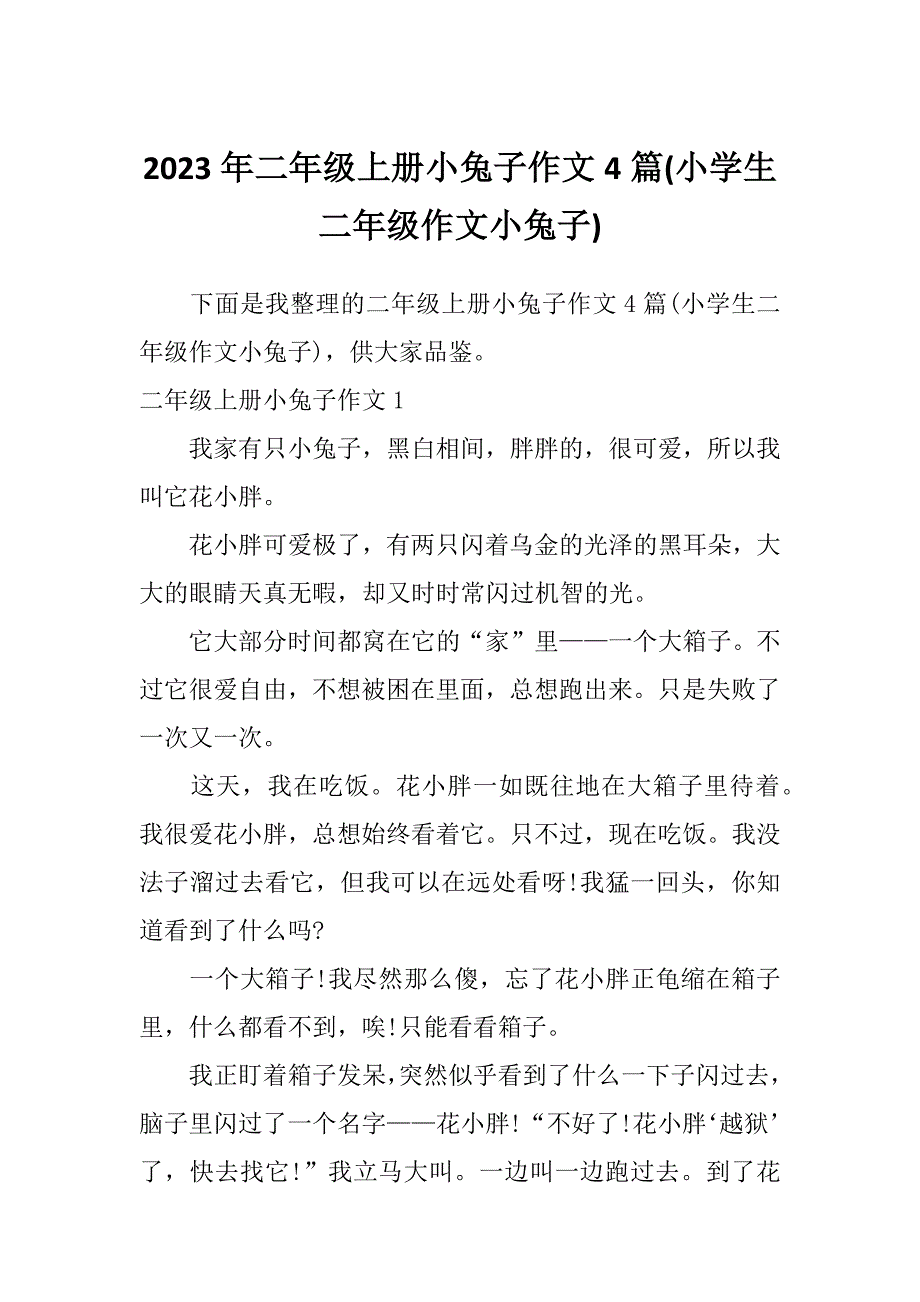 2023年二年级上册小兔子作文4篇(小学生二年级作文小兔子)

下面是我整理的二年级上册小兔子作文4篇(小学生二年级作文小兔子)，供大家品鉴。

二年级上册小兔子作文1

我家有只小兔子，黑白相间，胖胖的，很可爱，所以我叫它花小胖。

花小胖可爱极了，有两只闪着乌金的光泽的黑耳朵，大大的眼睛天真无暇，却又时时常闪过机智的光。

它大部分时间都窝在它的“家”里——一个大箱子。不过它很爱自由，不想被困在里面，总想跑出来。只是失败了一次又一次。

这天，我在吃饭。花小胖一如既往地在大箱子里待着。我很爱花小胖，总想始终看着它。只不过，现在吃饭。我没法子溜过去看它，但我可以在远处看呀!我猛一回头，你知道看到了什么吗?

一个大箱子!我尽然那么傻，忘了花小胖正龟缩在箱子里，什么都看不到，唉!只能看看箱子。

我正盯着箱子发呆，突然似乎看到了什么一下子闪过去，脑子里闪过了一个名字——花小胖!“不好了!花小胖‘越狱’了，快去找它!”我立马大叫。一边叫一边跑过去。到了花